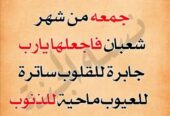 جمعه من شهر
شعبان فاجعلها يارب
جابرة للقلوب ساترة
للعيوب ماحية للذنوب